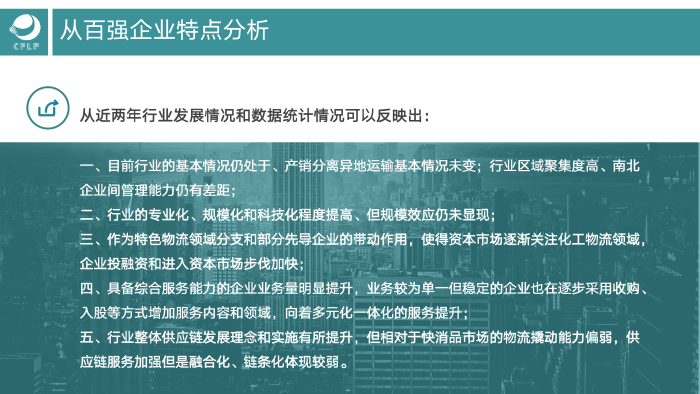 CFLP

从百强企业特点分析

从近两年行业发展情况和数据统计情况可以反映出：

一、目前行业的基本情况仍处于、产销分离异地运输基本情况未变；行业区域聚集度高、南北企业间管理能力仍有差距；
二、行业的专业化、规模化和科技化程度提高、但规模效应仍未显现；
三、作为特色物流领域分支和部分先导企业的带动作用，使得资本市场逐渐关注化工物流领域，企业投融资和进入资本市场步伐加快；
四、具备综合服务能力的企业业务量明显提升，业务较为单一但稳定的企业也在逐步采用收购、入股等方式增加服务内容和领域，向着多元化一体化的服务提升；
五、行业整体供应链发展理念和实施有所提升，但相对于快消品市场的物流撬动能力偏弱，供应链服务加强但是融合化、链条化体现较弱。